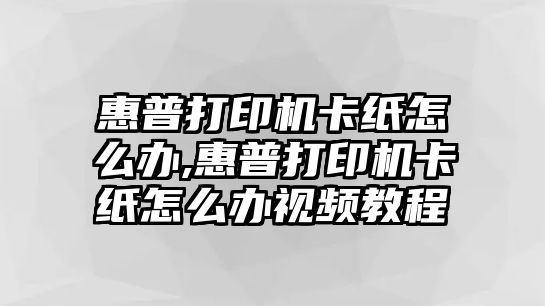 惠普打印机卡纸怎么办,惠普打印机卡纸怎么办视频教程